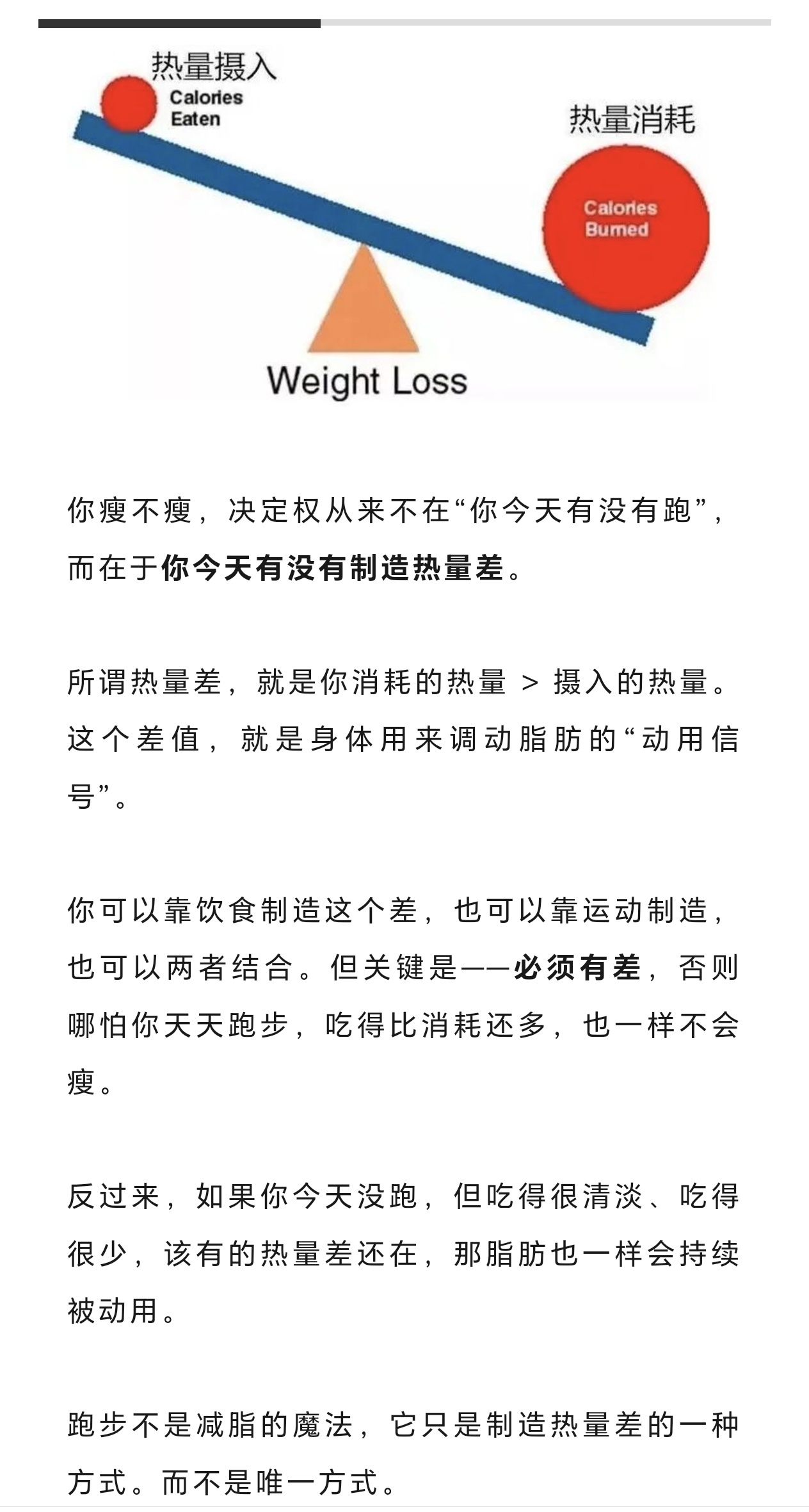 热量摄入
Calories Eaten

热量消耗
Calories Burned

Weight Loss

你瘦不瘦，决定权从来不在“你今天有没有跑”，而在于你今天有没有制造热量差。

所谓热量差，就是你消耗的热量 > 摄入的热量。这个差值，就是身体用来调动脂肪的“动用信号”。

你可以靠饮食制造这个差，也可以靠运动制造，也可以两者结合。但关键是——必须有差，否则哪怕你天天跑步，吃得比消耗还多，也一样不会瘦。

反过来，如果你今天没跑，但吃得很清淡、吃得很少，该有的热量差还在，那脂肪也一样会持续被动用。

跑步不是减脂的魔法，它只是制造热量差的一种方式。而不是唯一方式。